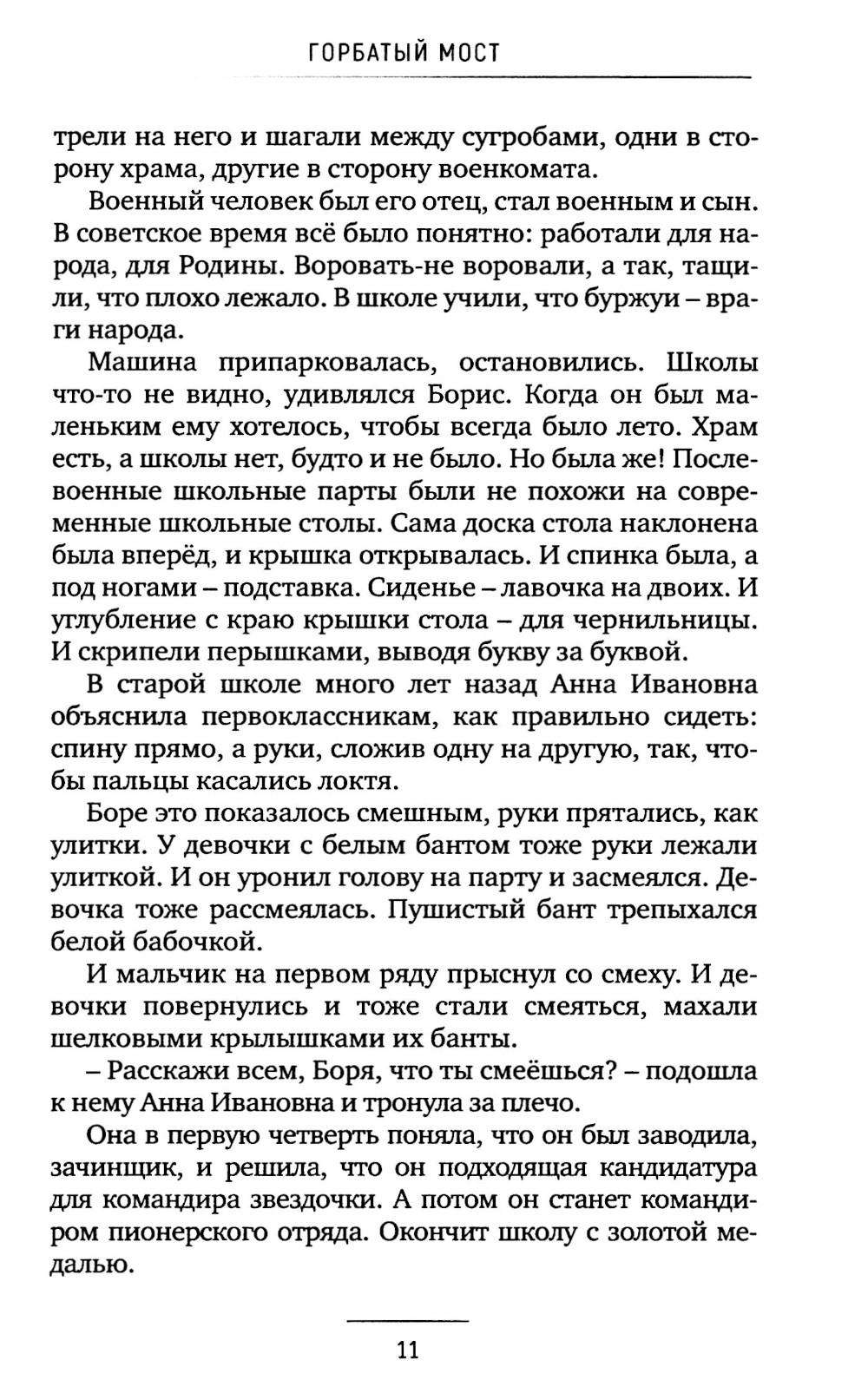 ГОРБАТЫЙ МОСТ

трели на него и шагали между сугробами, одни в сторону храма, другие в сторону военкомата.

Военный человек был его отец, стал военным и сын. В советское время всё было понятно: работали для народа, для Родины. Воровать-не воровали, а так, тащили, что плохо лежало. В школе учили, что буржуи – враги народа.

Машина припарковалась, остановились. Школы что-то не видно, удивлялся Борис. Когда он был маленьким ему хотелось, чтобы всегда было лето. Храм есть, а школы нет, будто и не было. Но была же! Послевоенные школьные парты были не похожи на современные школьные столы. Сама доска стола наклонена была вперёд, и крышка открывалась. И спинка была, а под ногами – подставка. Сиденье – лавочка на двоих. И углубление с краю крышки стола – для чернильницы. И скрипели перышками, выводя букву за буквой.

В старой школе много лет назад Анна Ивановна объяснила первоклассникам, как правильно сидеть: спину прямо, а руки, сложив одну на другую, так, чтобы пальцы касались локтя.

Боре это показалось смешным, руки прятались, как улитки. У девочки с белым бантом тоже руки лежали улиткой. И он уронил голову на парту и засмеялся. Девочка тоже рассмеялась. Пушистый бант трепыхался белой бабочкой.

И мальчик на первом ряду прыснул со смеху. И девочки повернулись и тоже стали смеяться, махали шелковыми крылышками их банты.

– Расскажи всем, Боря, что ты смеёшься? – подошла к нему Анна Ивановна и тронула за плечо.

Она в первую четверть поняла, что он был заводила, зачинщик, и решила, что он подходящая кандидатура для командира звездочки. А потом он станет командиром пионерского отряда. Окончит школу с золотой медалью.

11